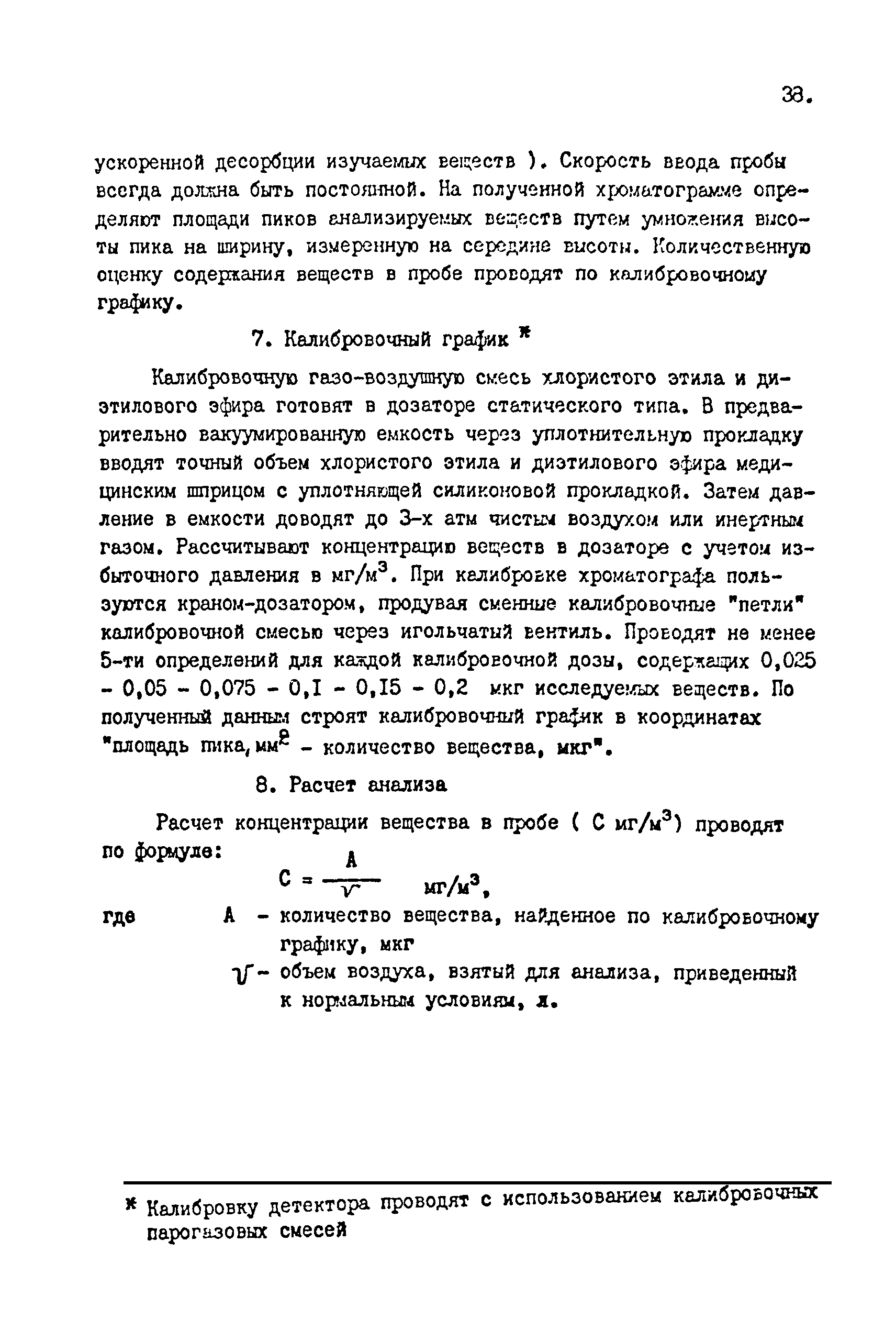 38.

ускоренной десорбции изучаемых веществ ). Скорость ввода пробы всегда должна быть постоянной. На полученной хроматограмме определяют площади пиков анализируемых веществ путем умножения высоты пика на ширину, измеренную на середине высоты. Количественную оценку содержания веществ в пробе проводят по калибровочному графику.

7. Калибровочный график *

Калибровочную газо-воздушную смесь хлористого этила и диэтилового эфира готовят в дозаторе статического типа. В предварительно вакуумированную емкость через уплотнительную прокладку вводят точный объем хлористого этила и диэтилового эфира медицинским шприцом с уплотняющей силиконовой прокладкой. Затем давление в емкости доводят до 3-х атм чистым воздухом или инертным газом. Рассчитывают концентрацию веществ в дозаторе с учетом избыточного давления в мг/м$^3$. При калибровке хроматографа пользуются краном-дозатором, продувая сменные калибровочные "петли" калибровочной смесью через игольчатый вентиль. Проводят не менее 5-ти определений для каждой калибровочной дозы, содержащих 0,025 - 0,05 - 0,075 - 0,I - 0,I5 - 0,2 мкг исследуемых веществ. По полученным данным строят калибровочный график в координатах "площадь пика, мм$^2$ - количество вещества, мкг".

8. Расчет анализа

Расчет концентрации вещества в пробе ( С мг/м$^3$) проводят по формуле:

$C = \frac{A}{V}$ мг/м$^3$,

где А - количество вещества, найденное по калибровочному графику, мкг

$V$ - объем воздуха, взятый для анализа, приведенный к нормальным условиям, л.

* Калибровку детектора проводят с использованием калибровочных парогазовых смесей